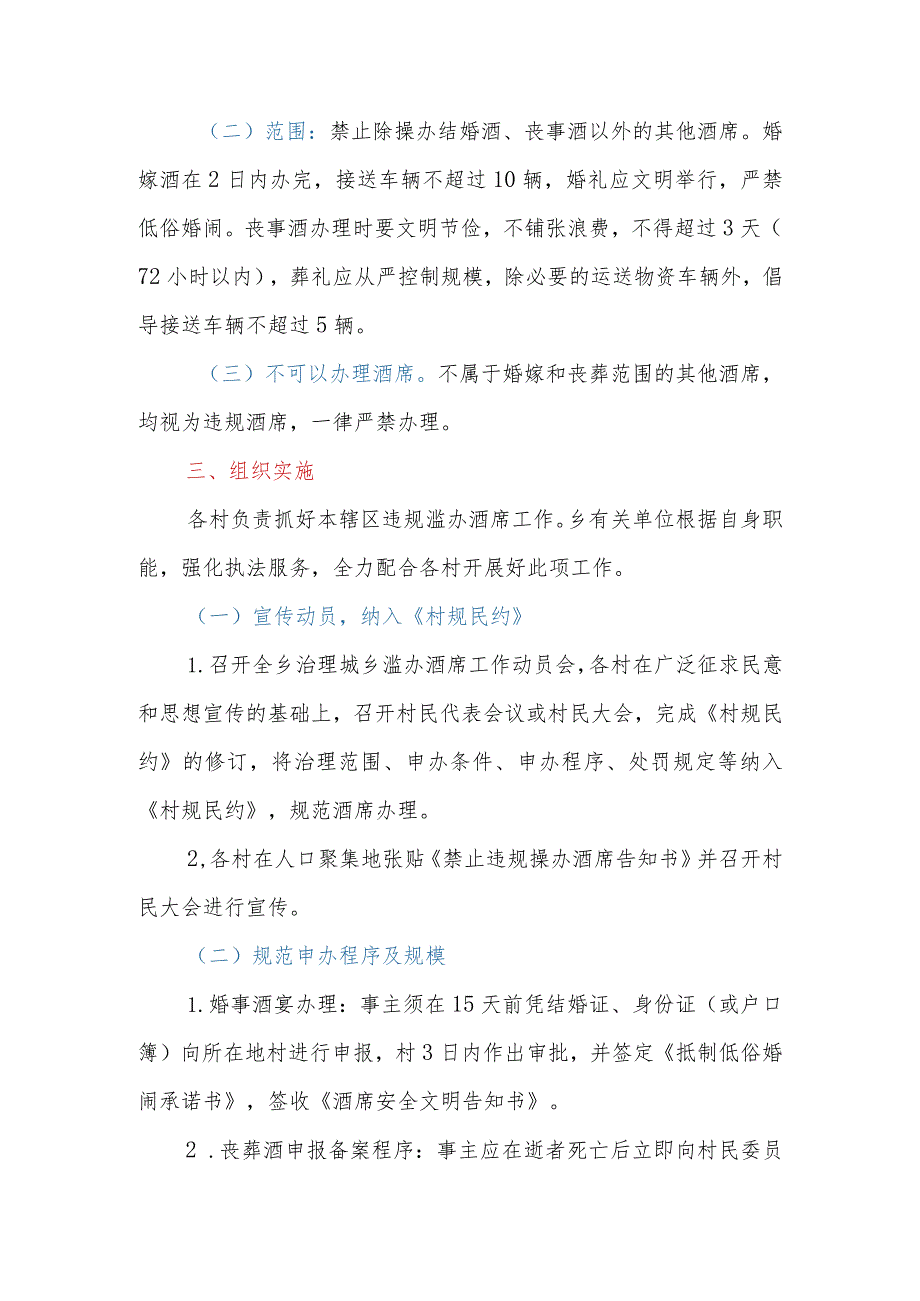 （二）范围：禁止除操办结婚酒、丧事酒以外的其他酒席。婚嫁酒在2日内办完，接送车辆不超过10辆，婚礼应文明举行，严禁低俗婚闹。丧事酒办理时要文明节俭，不铺张浪费，不得超过3天（72小时以内），葬礼应从严控制规模，除必要的运送物资车辆外，倡导接送车辆不超过5辆。

（三）不可以办理酒席。不属于婚嫁和丧葬范围的其他酒席，均视为违规酒席，一律严禁办理。

三、组织实施

各村负责抓好本辖区违规滥办酒席工作。乡有关单位根据自身职能，强化执法服务，全力配合各村开展好此项工作。

（一）宣传动员，纳入《村规民约》

1.召开全乡治理城乡滥办酒席工作动员会,各村在广泛征求民意和思想宣传的基础上，召开村民代表会议或村民大会，完成《村规民约》的修订，将治理范围、申办条件、申办程序、处罚规定等纳入《村规民约》，规范酒席办理。

2,各村在人口聚集地张贴《禁止违规操办酒席告知书》并召开村民大会进行宣传。

（二）规范申办程序及规模

1.婚事酒宴办理：事主须在15天前凭结婚证、身份证（或户口簿）向所在地村进行申报，村3日内作出审批，并签定《抵制低俗婚闹承诺书》，签收《酒席安全文明告知书》。

2 .丧葬酒申报备案程序：事主应在逝者死亡后立即向村民委员